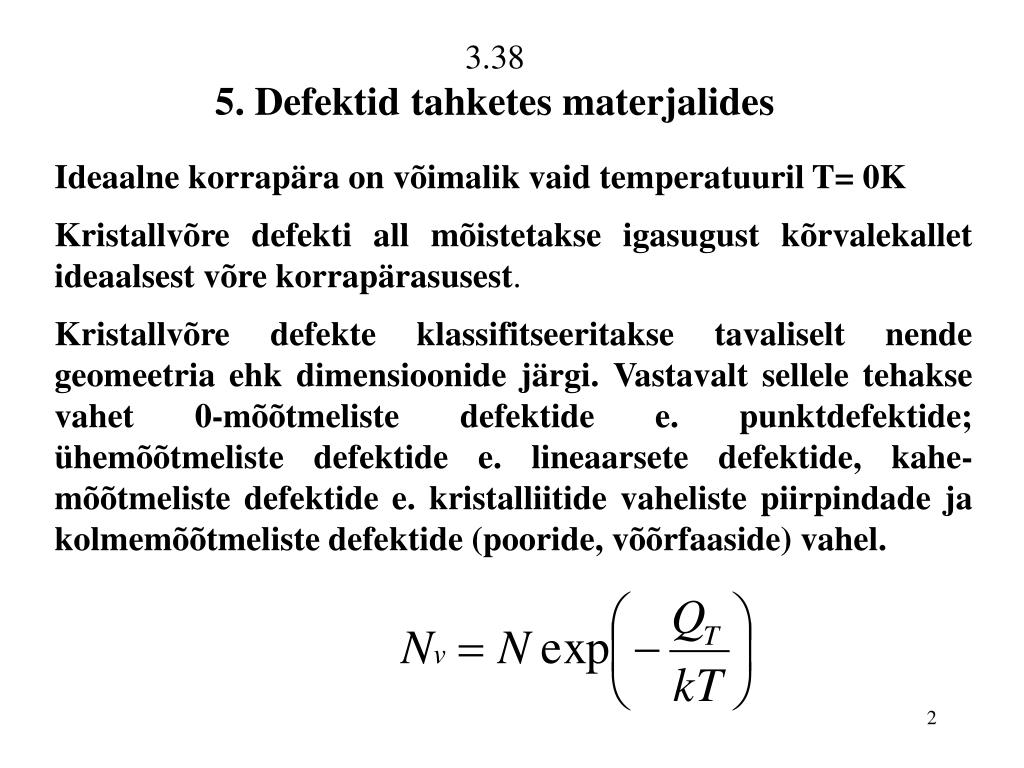 3.38
5. Defektid tahketes materjalides

Ideaalne korrapära on võimalik vaid temperatuuril T= 0K

Kristallvõre defekti all mõistetakse igasugust kõrvalekallet ideaalsest võre korrapärasusest.

Kristallvõre defekte klassifitseeritakse tavaliselt nende geomeetria ehk dimensioonide järgi. Vastavalt sellele tehakse vahet 0-mõõtmeliste defektide e. punktdefektide; ühemõõtmeliste defektide e. lineaarsete defektide, kahemõõtmeliste defektide e. kristalliitide vaheliste piirpindade ja kolmemõõtmeliste defektide (pooride, võõrfaaside) vahel.

$N_v = N \exp\left(-\frac{Q_T}{kT}\right)$

2